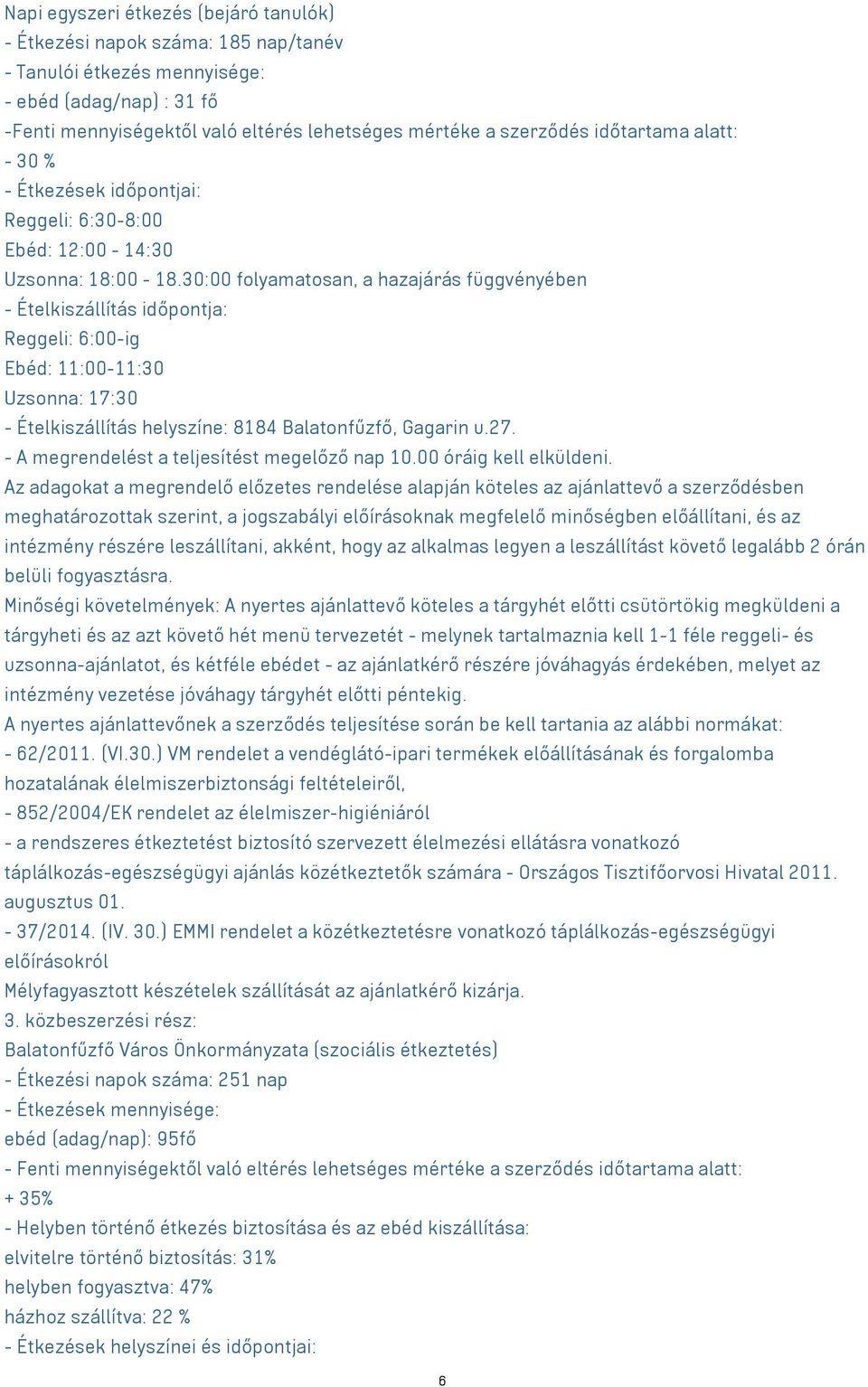 Napi egyszeri étkezés (bejáró tanulók)
- Étkezési napok száma: 185 nap/tanév
- Tanulói étkezés mennyisége:
- ebéd (adag/nap) : 31 fő
-Fenti mennyiségektől való eltérés lehetséges mértéke a szerződés időtartama alatt:
- 30 %
- Étkezések időpontjai:
Reggeli: 6:30-8:00
Ebéd: 12:00 - 14:30
Uzsonna: 18:00 - 18.30:00 folyamatosan, a hazajárás függvényében
- Ételkiszállítás időpontja:
Reggeli: 6:00-ig
Ebéd: 11:00-11:30
Uzsonna: 17:30
- Ételkiszállítás helyszíne: 8184 Balatonfűzfő, Gagarin u.27.
- A megrendelést a teljesítést megelőző nap 10.00 óráig kell elküldeni.
Az adagokat a megrendelő előzetes rendelése alapján köteles az ajánlattevő a szerződésben meghatározottak szerint, a jogszabályi előírásoknak megfelelő minőségben előállítani, és az intézmény részére leszállítani, akként, hogy az alkalmas legyen a leszállítást követő legalább 2 órán belüli fogyasztásra.
Minőségi követelmények: A nyertes ajánlattevő köteles a tárgyhét előtti csütörtökig megküldeni a tárgyheti és az azt követő hét menü tervezetét - melynek tartalmaznia kell 1-1 féle reggeli- és uzsonna-ajánlatot, és kétféle ebédet - az ajánlatkérő részére jóváhagyás érdekében, melyet az intézmény vezetése jóváhagy tárgyhét előtti péntekig.
A nyertes ajánlattevőnek a szerződés teljesítése során be kell tartania az alábbi normákat:
- 62/2011. (VI.30.) VM rendelet a vendéglátó-ipari termékek előállításának és forgalomba hozatalának élelmiszerbiztonsági feltételeiről,
- 852/2004/EK rendelet az élelmiszer-higiéniáról
- a rendszeres étkeztetést biztosító szervezett élelmezési ellátásra vonatkozó táplálkozás-egészségügyi ajánlás közétkeztetők számára - Országos Tisztifőorvosi Hivatal 2011. augusztus 01.
- 37/2014. (IV. 30.) EMMI rendelet a közétkeztetésre vonatkozó táplálkozás-egészségügyi előírásokról
Mélyfagyasztott készételek szállítását az ajánlatkérő kizárja.
3. közbeszerzési rész:
Balatonfűzfő Város Önkormányzata (szociális étkeztetés)
- Étkezési napok száma: 251 nap
- Étkezések mennyisége:
ebéd (adag/nap): 95fő
- Fenti mennyiségektől való eltérés lehetséges mértéke a szerződés időtartama alatt:
+ 35%
- Helyben történő étkezés biztosítása és az ebéd kiszállítása:
elvitelre történő biztosítás: 31%
helyben fogyasztva: 47%
házhoz szállítva: 22 %
- Étkezések helyszínei és időpontjai:
6